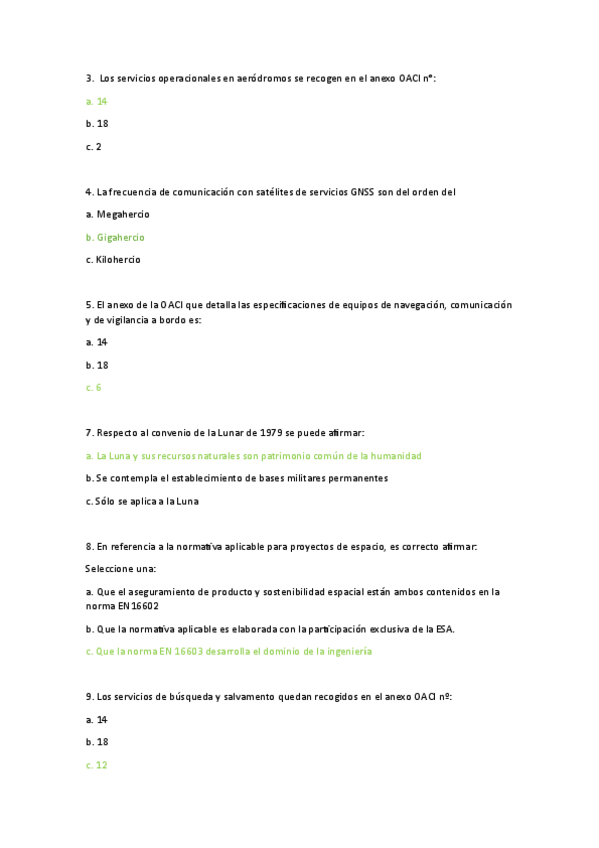 3. Los servicios operacionales en aeródromos se recogen en el anexo OACI nº:

a. 14

b. 18

c. 2

4. La frecuencia de comunicación con satélites de servicios GNSS son del orden del

a. Megahercio

b. Gigahercio

c. Kilohercio

5. El anexo de la OACI que detalla las especificaciones de equipos de navegación, comunicación y de vigilancia a bordo es:

a. 14

b. 18

c. 6

7. Respecto al convenio de la Lunar de 1979 se puede afirmar:

a. La Luna y sus recursos naturales son patrimonio común de la humanidad

b. Se contempla el establecimiento de bases militares permanentes

c. Sólo se aplica a la Luna

8. En referencia a la normativa aplicable para proyectos de espacio, es correcto afirmar:

Seleccione una:

a. Que el aseguramiento de producto y sostenibilidad espacial están ambos contenidos en la norma EN 16602

b. Que la normativa aplicable es elaborada con la participación exclusiva de la ESA.

c. Que la norma EN 16603 desarrolla el dominio de la ingeniería

9. Los servicios de búsqueda y salvamento quedan recogidos en el anexo OACI nº:

a. 14

b. 18

c. 12